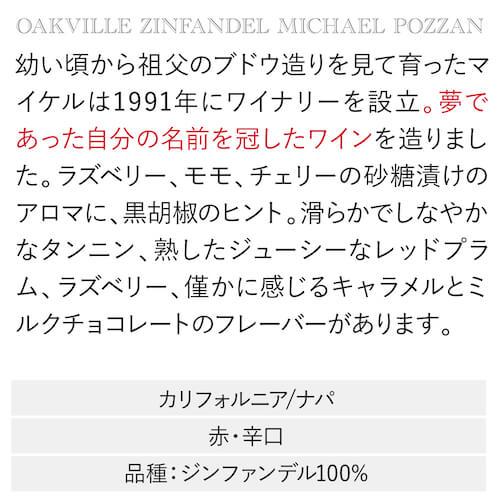 OAKVILLE ZINFANDEL MICHAEL POZZAN

幼い頃から祖父のブドウ造りを見て育ったマイケルは1991年にワイナリーを設立。夢であった自分の名前を冠したワインを造りました。ラズベリー、モモ、チェリーの砂糖漬けのアロマに、黒胡椒のヒント。滑らかでしなやかなタンニン、熟したジューシーなレッドプラム、ラズベリー、僅かに感じるキャラメルとミルクチョコレートのフレーバーがあります。

カリフォルニア/ナパ

赤・辛口

品種：ジンファンデル100%